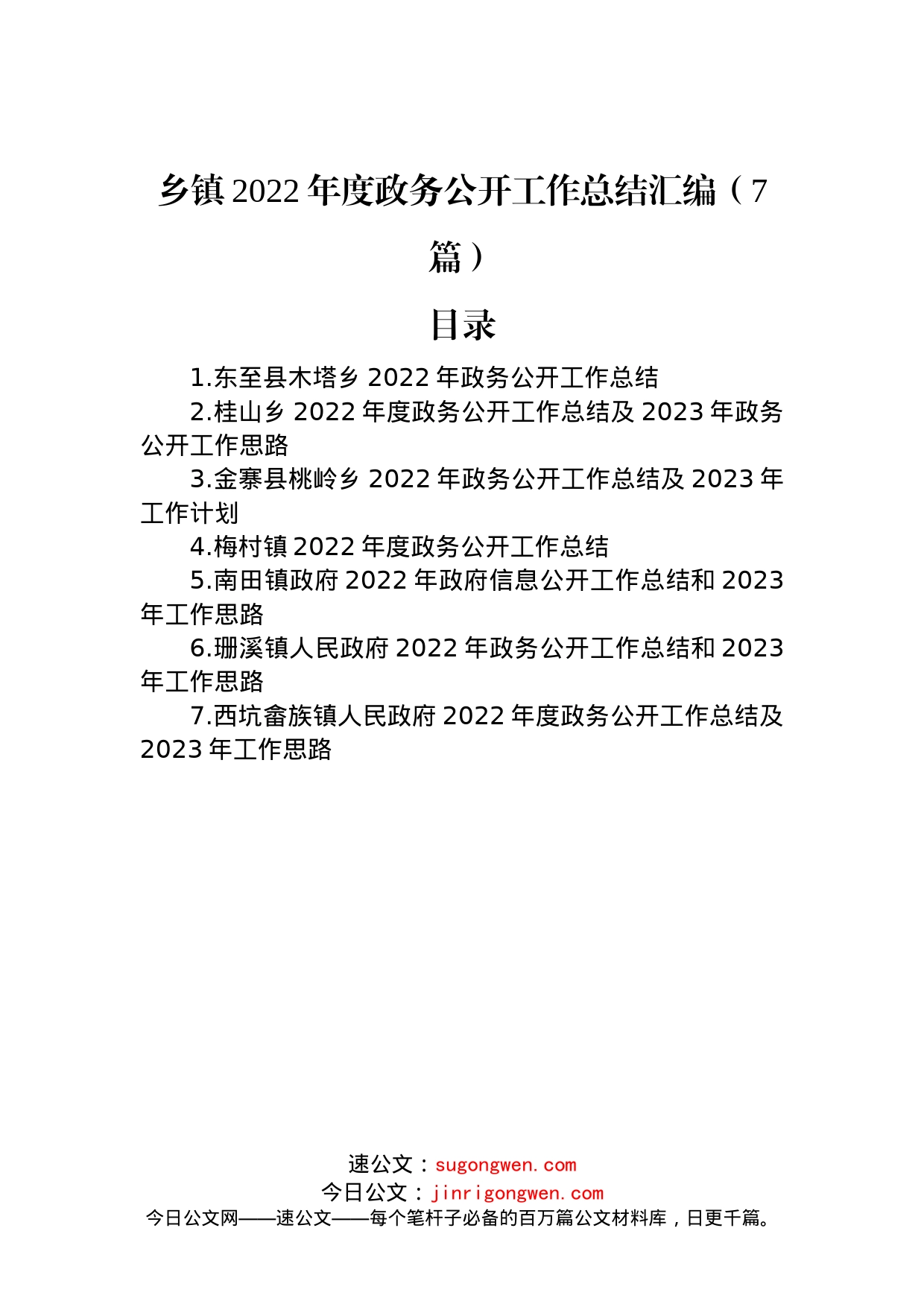 乡镇2022年度政务公开工作总结汇编（7篇）

目录

1.东至县木塔乡2022年政务公开工作总结

2.桂山乡2022年度政务公开工作总结及2023年政务公开工作思路

3.金寨县桃岭乡2022年政务公开工作总结及2023年工作计划

4.梅村镇2022年度政务公开工作总结

5.南田镇政府2022年政府信息公开工作总结和2023年工作思路

6.珊溪镇人民政府2022年政务公开工作总结和2023年工作思路

7.西坑畲族镇人民政府2022年度政务公开工作总结及2023年工作思路

速公文：sugongwen.com
今日公文：jinrigongwen.com
今日公文网——速公文——每个笔杆子必备的百万篇公文材料库，日更千篇。